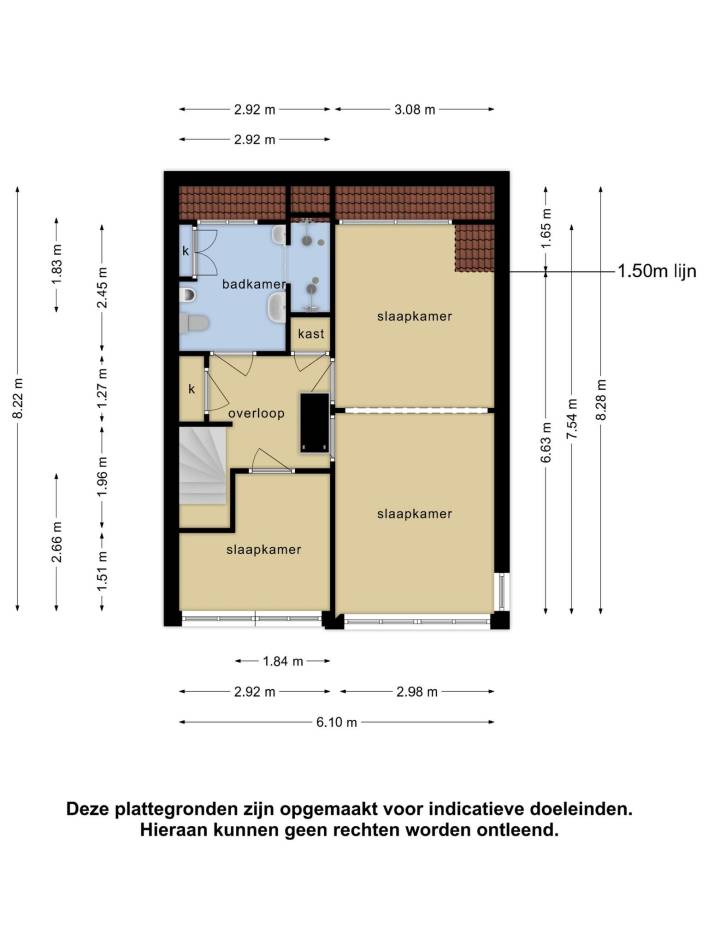 2.92 m
3.08 m
2.92 m

8.22 m
1.83 m
2.45 m
1.27 m
1.96 m
2.66 m
1.51 m

k
badkamer
kast
slaapkamer
k
overloop
slaapkamer
slaapkamer

1.65 m
1.50m lijn
6.63 m
7.54 m
8.28 m

1.84 m
2.92 m
2.98 m
6.10 m

Deze plattegronden zijn opgemaakt voor indicatieve doeleinden.
Hieraan kunnen geen rechten worden ontleend.